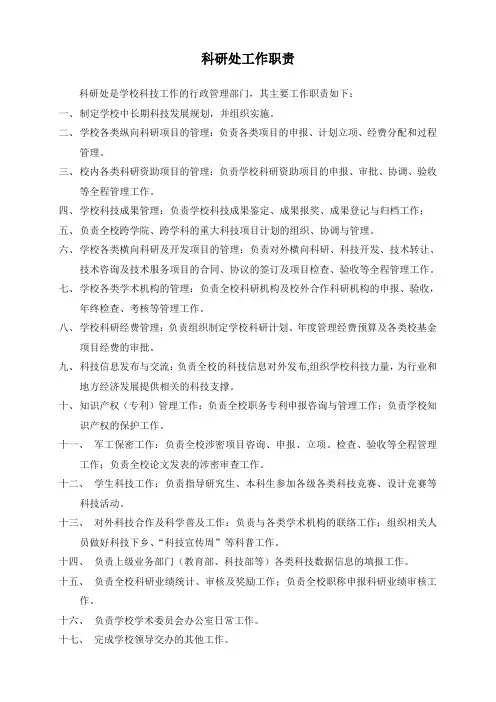 科研处工作职责

科研处是学校科技工作的行政管理部门，其主要工作职责如下：

一、制定学校中长期科技发展规划，并组织实施。

二、学校各类纵向科研项目的管理：负责各类项目的申报、计划立项、经费分配和过程管理。

三、校内各类科研资助项目的管理：负责学校科研资助项目的申报、审批、协调、验收等全程管理工作。

四、学校科技成果管理：负责学校科技成果鉴定、成果报奖、成果登记与归档工作；

五、负责全校跨学院、跨学科的重大科技项目计划的组织、协调与管理。

六、学校各类横向科研及开发项目的管理：负责对外横向科研、科技开发、技术转让、技术咨询及技术服务项目的合同、协议的签订及项目检查、验收等全程管理工作。

七、学校各类学术机构的管理：负责全校科研机构及校外合作科研机构的申报、验收，年终检查、考核等管理工作。

八、学校科研经费管理：负责组织制定学校科研计划、年度管理经费预算及各类校基金项目经费的审批。

九、科技信息发布与交流：负责全校的科技信息对外发布,组织学校科技力量，为行业和地方经济发展提供相关的科技支撑。

十、知识产权（专利）管理工作：负责全校职务专利申报咨询与管理工作；负责学校知识产权的保护工作。

十一、 军工保密工作：负责全校涉密项目咨询、申报、立项、检查、验收等全程管理工作；负责全校论文发表的涉密审查工作。

十二、 学生科技工作：负责指导研究生、本科生参加各级各类科技竞赛、设计竞赛等科技活动。

十三、 对外科技合作及科学普及工作：负责与各类学术机构的联络工作；组织相关人员做好科技下乡、“科技宣传周”等科普工作。

十四、 负责上级业务部门（教育部、科技部等）各类科技数据信息的填报工作。

十五、 负责全校科研业绩统计、审核及奖励工作；负责全校职称申报科研业绩审核工作。

十六、 负责学校学术委员会办公室日常工作。

十七、 完成学校领导交办的其他工作。